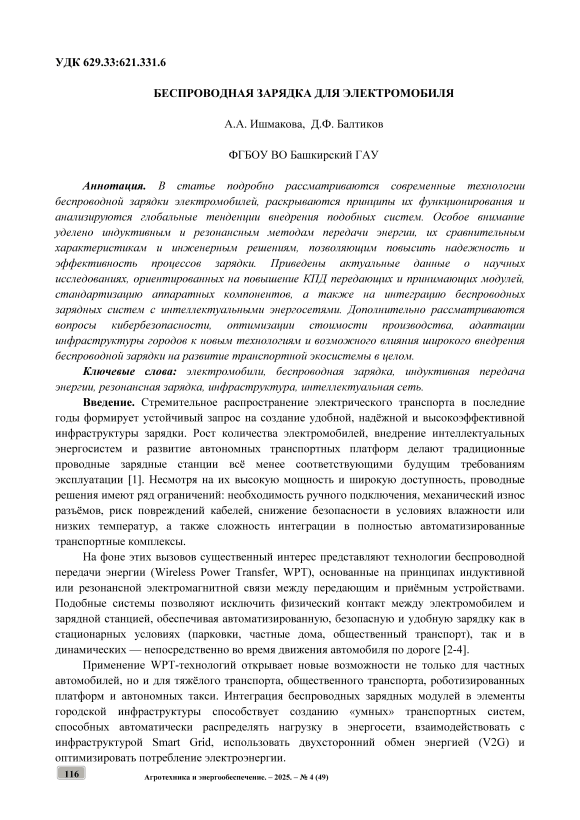 УДК 629.33:621.331.6

БЕСПРОВОДНАЯ ЗАРЯДКА ДЛЯ ЭЛЕКТРОМОБИЛЯ

А.А. Ишмакова, Д.Ф. Балтиков

ФГБОУ ВО Башкирский ГАУ

Аннотация. В статье подробно рассматриваются современные технологии беспроводной зарядки электромобилей, раскрываются принципы их функционирования и анализируются глобальные тенденции внедрения подобных систем. Особое внимание уделено индуктивным и резонансным методам передачи энергии, их сравнительным характеристикам и инженерным решениям, позволяющим повысить надежность и эффективность процессов зарядки. Приведены актуальные данные о научных исследованиях, ориентированных на повышение КПД передающих и принимающих модулей, стандартизацию аппаратных компонентов, а также на интеграцию беспроводных зарядных систем с интеллектуальными энергосетями. Дополнительно рассматриваются вопросы кибербезопасности, оптимизации стоимости производства, адаптации инфраструктуры городов к новым технологиям и возможного влияния широкого внедрения беспроводной зарядки на развитие транспортной экосистемы в целом.

Ключевые слова: электромобили, беспроводная зарядка, индуктивная передача энергии, резонансная зарядка, инфраструктура, интеллектуальная сеть.

Введение. Стремительное распространение электрического транспорта в последние годы формирует устойчивый запрос на создание удобной, надёжной и высокоэффективной инфраструктуры зарядки. Рост количества электромобилей, внедрение интеллектуальных энергосистем и развитие автономных транспортных платформ делают традиционные проводные зарядные станции всё менее соответствующими будущим требованиям эксплуатации [1]. Несмотря на их высокую мощность и широкую доступность, проводные решения имеют ряд ограничений: необходимость ручного подключения, механический износ разъёмов, риск повреждений кабелей, снижение безопасности в условиях влажности или низких температур, а также сложность интеграции в полностью автоматизированные транспортные комплексы.

На фоне этих вызовов существенный интерес представляют технологии беспроводной передачи энергии (Wireless Power Transfer, WPT), основанные на принципах индуктивной или резонансной электромагнитной связи между передающим и приёмным устройствами. Подобные системы позволяют исключить физический контакт между электромобилем и зарядной станцией, обеспечивая автоматизированную, безопасную и удобную зарядку как в стационарных условиях (парковки, частные дома, общественный транспорт), так и в динамических — непосредственно во время движения автомобиля по дороге [2-4].

Применение WPT-технологий открывает новые возможности не только для частных автомобилей, но и для тяжёлого транспорта, общественного транспорта, роботизированных платформ и автономных такси. Интеграция беспроводных зарядных модулей в элементы городской инфраструктуры способствует созданию «умных» транспортных систем, способных автоматически распределять нагрузку в энергосети, взаимодействовать с инфраструктурой Smart Grid, использовать двухсторонний обмен энергией (V2G) и оптимизировать потребление электроэнергии.

116 Агротехника и энергообеспечение. – 2025. – № 4 (49)